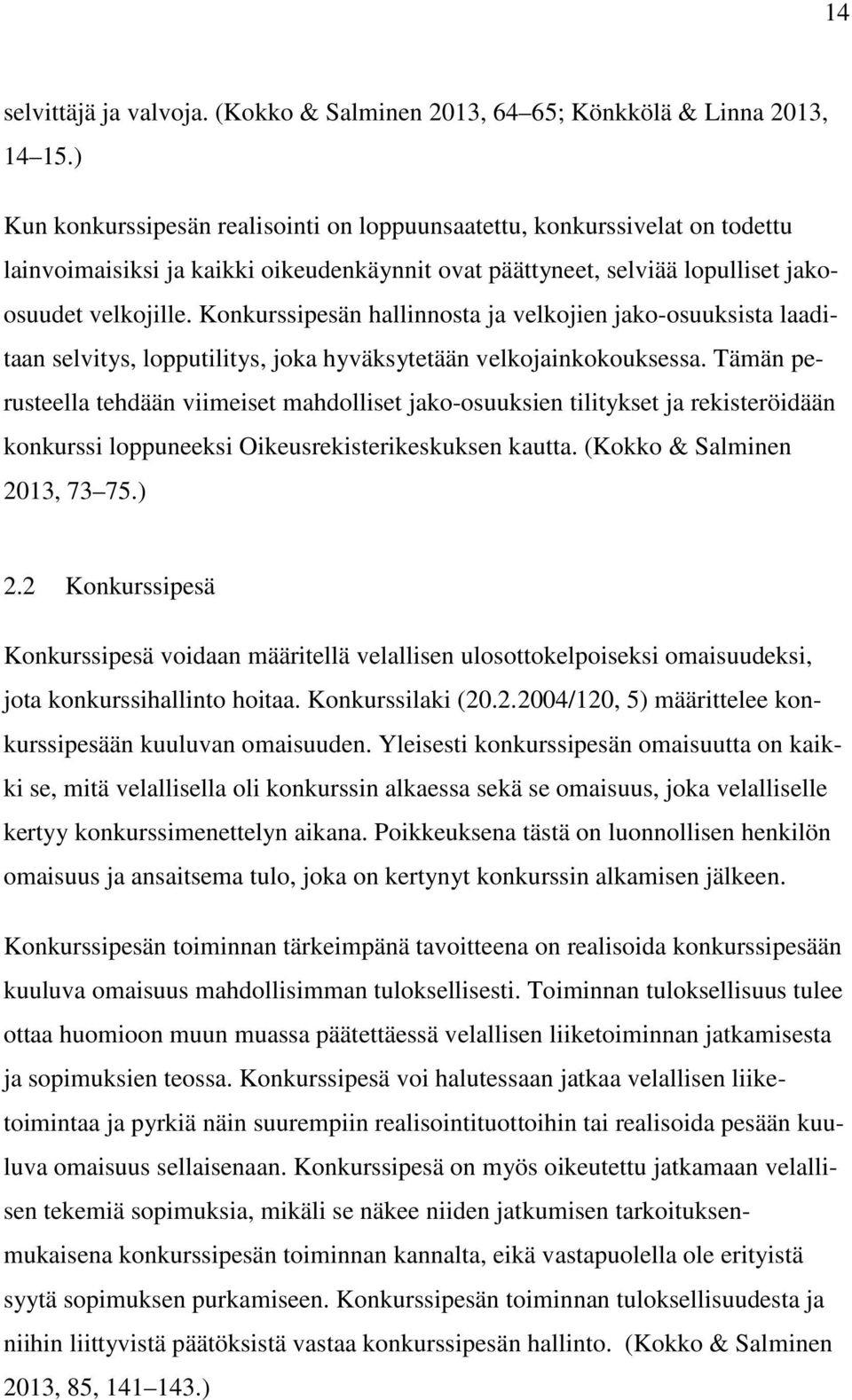 14

selvittäjä ja valvoja. (Kokko & Salminen 2013, 64 65; Könkkölä & Linna 2013, 14 15.)

Kun konkurssipesän realisointi on loppuunsaatettu, konkurssivelat on todettu lainvoimaisiksi ja kaikki oikeudenkäynnit ovat päättyneet, selviää lopulliset jako-osuudet velkojille. Konkurssipesän hallinnosta ja velkojien jako-osuuksista laaditaan selvitys, lopputilitys, joka hyväksytetään velkojainkokouksessa. Tämän perusteella tehdään viimeiset mahdolliset jako-osuuksien tilitykset ja rekisteröidään konkurssi loppuneeksi Oikeusrekisterikeskuksen kautta. (Kokko & Salminen 2013, 73 75.)

2.2 Konkurssipesä

Konkurssipesä voidaan määritellä velallisen ulosottokelpoiseksi omaisuudeksi, jota konkurssihallinto hoitaa. Konkurssilaki (20.2.2004/120, 5) määrittelee konkurssipesään kuuluvan omaisuuden. Yleisesti konkurssipesän omaisuutta on kaikki se, mitä velallisella oli konkurssin alkaessa sekä se omaisuus, joka velalliselle kertyy konkurssimenettelyn aikana. Poikkeuksena tästä on luonnollisen henkilön omaisuus ja ansaitsema tulo, joka on kertynyt konkurssin alkamisen jälkeen.

Konkurssipesän toiminnan tärkeimpänä tavoitteena on realisoida konkurssipesään kuuluva omaisuus mahdollisimman tuloksellisesti. Toiminnan tuloksellisuus tulee ottaa huomioon muun muassa päätettäessä velallisen liiketoiminnan jatkamisesta ja sopimuksien teossa. Konkurssipesä voi halutessaan jatkaa velallisen liiketoimintaa ja pyrkiä näin suurempiin realisointituottoihin tai realisoida pesään kuuluva omaisuus sellaisenaan. Konkurssipesä on myös oikeutettu jatkamaan velallisen tekemiä sopimuksia, mikäli se näkee niiden jatkumisen tarkoituksenmukaisena konkurssipesän toiminnan kannalta, eikä vastapuolella ole erityistä syytä sopimuksen purkamiseen. Konkurssipesän toiminnan tuloksellisuudesta ja niihin liittyvistä päätöksistä vastaa konkurssipesän hallinto. (Kokko & Salminen 2013, 85, 141 143.)